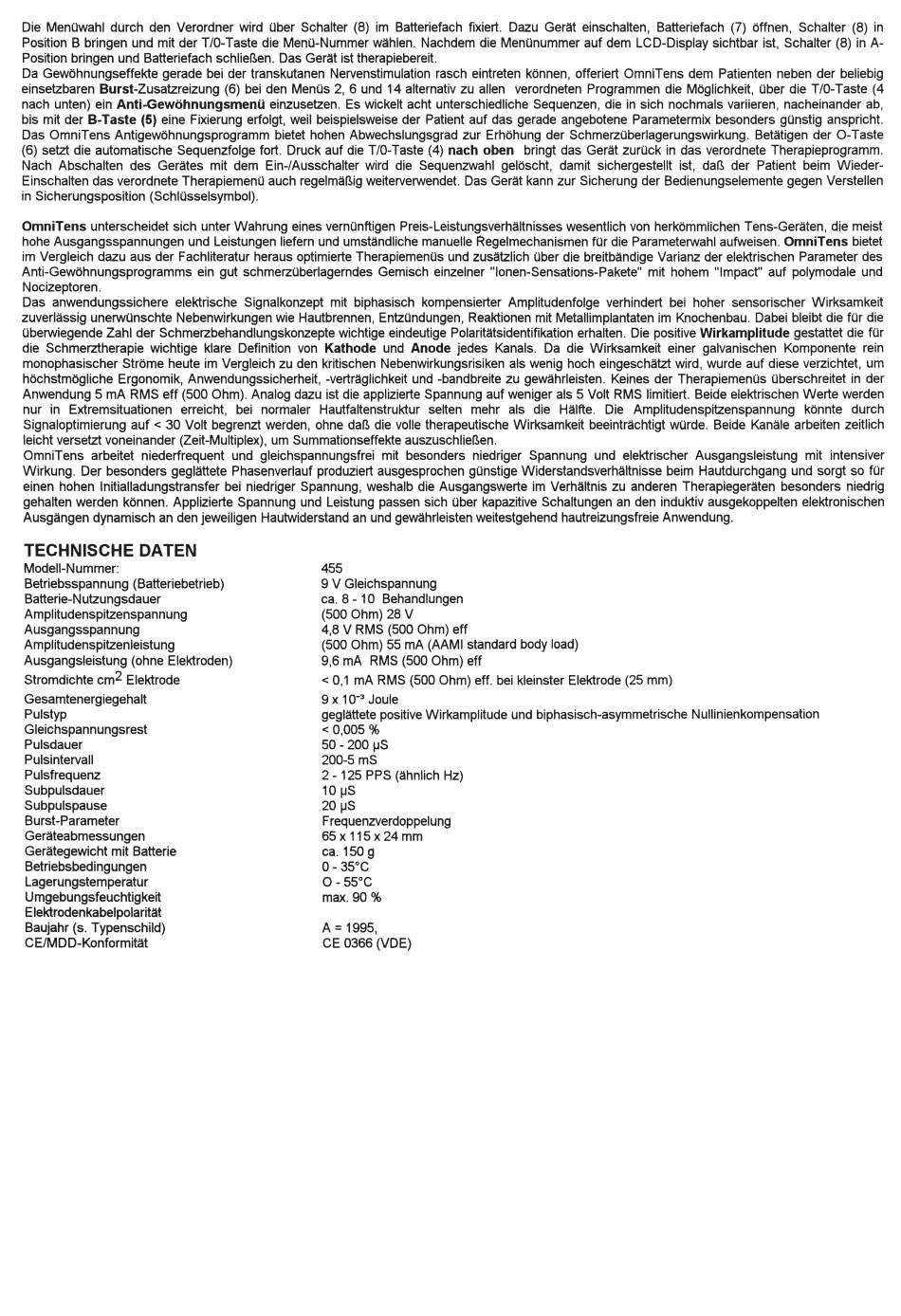 Die Menüwahl durch den Verordner wird über Schalter (8) im Batteriefach fixiert. Dazu Gerät einschalten, Batteriefach (7) öffnen, Schalter (8) in Position B bringen und mit der T/0-Taste die Menü-Nummer wählen. Nachdem die Menünummer auf dem LCD-Display sichtbar ist, Schalter (8) in A-Position bringen und Batteriefach schließen. Das Gerät ist therapiebereit.
Da Gewöhnungseffekte gerade bei der transkutanen Nervenstimulation rasch eintreten können, offeriert OmniTens dem Patienten neben der beliebig einsetzbaren Burst-Zusatzreizung (6) bei den Menüs 2, 6 und 14 alternativ zu allen verordneten Programmen die Möglichkeit, über die T/0-Taste (4 nach unten) ein Anti-Gewöhnungsmenü einzusetzen. Es wickelt acht unterschiedliche Sequenzen, die in sich nochmals variieren, nacheinander ab, bis mit der B-Taste (5) eine Fixierung erfolgt, weil beispielsweise der Patient auf das gerade angebotene Parametermix besonders günstig anspricht. Das OmniTens Antigewöhnungsprogramm bietet hohen Abwechslungsgrad zur Erhöhung der Schmerzüberlagerungswirkung. Betätigen der O-Taste (6) setzt die automatische Sequenzfolge fort. Druck auf die T/0-Taste (4) nach oben bringt das Gerät zurück in das verordnete Therapieprogramm. Nach Abschalten des Gerätes mit dem Ein-/Ausschalter wird die Sequenzwahl gelöscht, damit sichergestellt ist, daß der Patient beim Wieder-Einschalten das verordnete Therapiemenü auch regelmäßig weiterverwendet. Das Gerät kann zur Sicherung der Bedienungselemente gegen Verstellen in Sicherungsposition (Schlüsselsymbol).

OmniTens unterscheidet sich unter Wahrung eines vernünftigen Preis-Leistungsverhältnisses wesentlich von herkömmlichen Tens-Geräten, die meist hohe Ausgangsspannungen und Leistungen liefern und umständliche manuelle Regelmechanismen für die Parameterwahl aufweisen. OmniTens bietet im Vergleich dazu aus der Fachliteratur heraus optimierte Therapiemenüs und zusätzlich über die breitbändige Varianz der elektrischen Parameter des Anti-Gewöhnungsprogramms ein gut schmerzüberlagerndes Gemisch einzelner "Ionen-Sensations-Pakete" mit hohem "Impact" auf polymodale und Nocizeptoren.
Das anwendungssichere elektrische Signalkonzept mit biphasisch kompensierter Amplitudenfolge verhindert bei hoher sensorischer Wirksamkeit zuverlässig unerwünschte Nebenwirkungen wie Hautbrennen, Entzündungen, Reaktionen mit Metallimplantaten im Knochenbau. Dabei bleibt die für die überwiegende Zahl der Schmerzbehandlungskonzepte wichtige eindeutige Polaritätsidentifikation erhalten. Die positive Wirkamplitude gestattet die für die Schmerztherapie wichtige klare Definition von Kathode und Anode jedes Kanals. Da die Wirksamkeit einer galvanischen Komponente rein monophasischer Ströme heute im Vergleich zu den kritischen Nebenwirkungsrisiken als wenig hoch eingeschätzt wird, wurde auf diese verzichtet, um höchstmögliche Ergonomik, Anwendungssicherheit, -verträglichkeit und -bandbreite zu gewährleisten. Keines der Therapiemenüs überschreitet in der Anwendung 5 mA RMS eff (500 Ohm). Analog dazu ist die applizierte Spannung auf weniger als 5 Volt RMS limitiert. Beide elektrischen Werte werden nur in Extremsituationen erreicht, bei normaler Hautfaltenstruktur selten mehr als die Hälfte. Die Amplitudenspitzenspannung könnte durch Signaloptimierung auf < 30 Volt begrenzt werden, ohne daß die volle therapeutische Wirksamkeit beeinträchtigt würde. Beide Kanäle arbeiten zeitlich leicht versetzt voneinander (Zeit-Multiplex), um Summationseffekte auszuschließen.
OmniTens arbeitet niederfrequent und gleichspannungsfrei mit besonders niedriger Spannung und elektrischer Ausgangsleistung mit intensiver Wirkung. Der besonders geglättete Phasenverlauf produziert ausgesprochen günstige Widerstandsverhältnisse beim Hautdurchgang und sorgt so für einen hohen Initialladungstransfer bei niedriger Spannung, weshalb die Ausgangswerte im Verhältnis zu anderen Therapiegeräten besonders niedrig gehalten werden können. Applizierte Spannung und Leistung passen sich über kapazitive Schaltungen an den induktiv ausgekoppelten elektronischen Ausgängen dynamisch an den jeweiligen Hautwiderstand an und gewährleisten weitestgehend hautreizungsfreie Anwendung.

TECHNISCHE DATEN
| | |
|---|---|
| Modell-Nummer: | 455 |
| Betriebsspannung (Batteriebetrieb) | 9 V Gleichspannung |
| Batterie-Nutzungsdauer | ca. 8 - 10 Behandlungen |
| Amplitudenspitzenspannung | (500 Ohm) 28 V |
| Ausgangsspannung | 4,8 V RMS (500 Ohm) eff |
| Amplitudenspitzenleistung | (500 Ohm) 55 mA (AAMI standard body load) |
| Ausgangsleistung (ohne Elektroden) | 9,6 mA RMS (500 Ohm) eff |
| Stromdichte cm$^2$ Elektrode | < 0,1 mA RMS (500 Ohm) eff. bei kleinster Elektrode (25 mm) |
| Gesamtenergiegehalt | 9 x $10^{-3}$ Joule |
| Pulstyp | geglättete positive Wirkamplitude und biphasisch-asymmetrische Nullinienkompensation |
| Gleichspannungsrest | < 0,005 % |
| Pulsdauer | 50 - 200 µS |
| Pulsintervall | 200-5 mS |
| Pulsfrequenz | 2 - 125 PPS (ähnlich Hz) |
| Subpulsdauer | 10 µS |
| Subpulspause | 20 µS |
| Burst-Parameter | Frequenzverdoppelung |
| Geräteabmessungen | 65 x 115 x 24 mm |
| Gerätegewicht mit Batterie | ca. 150 g |
| Betriebsbedingungen | 0 - 35°C |
| Lagerungstemperatur | O - 55°C |
| Umgebungsfeuchtigkeit | max. 90 % |
| Elektrodenkabelpolarität | |
| Baujahr (s. Typenschild) | A = 1995, |
| CE/MDD-Konformität | CE 0366 (VDE) |